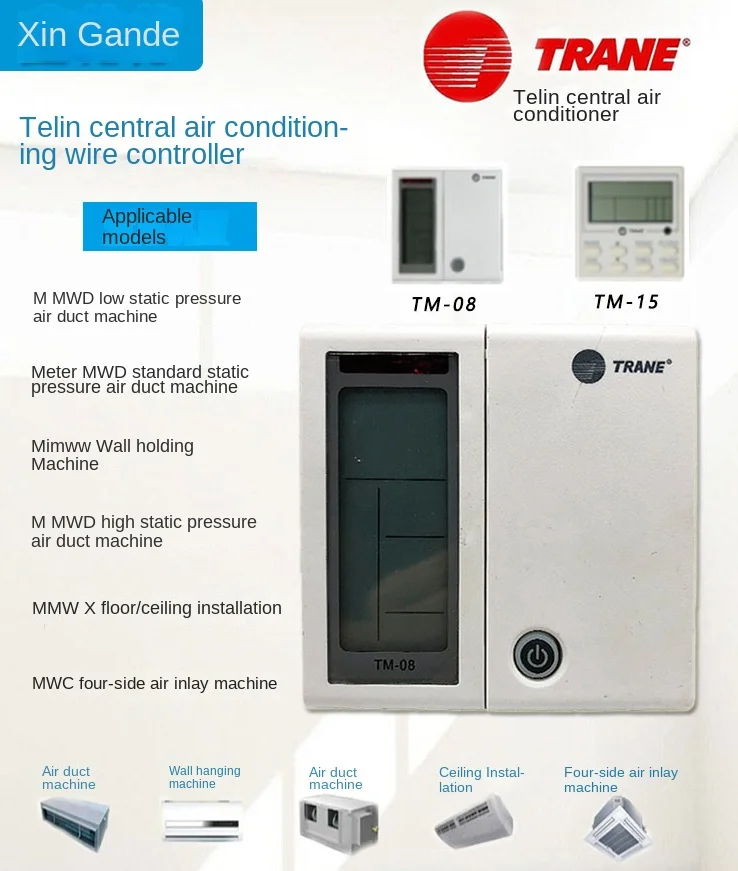 Xin Gande

TRANE®

Telin central air conditioner

Telin central air conditioning wire controller

Applicable models

TM-08

TM-15

M MWD low static pressure air duct machine

Meter MWD standard static pressure air duct machine

Mimww Wall holding Machine

M MWD high static pressure air duct machine

MMW X floor/ceiling installation

MWC four-side air inlay machine

TRANE®

TM-08

Air duct machine

Wall hanging machine

Air duct machine

Ceiling Installation

Four-side air inlay machine